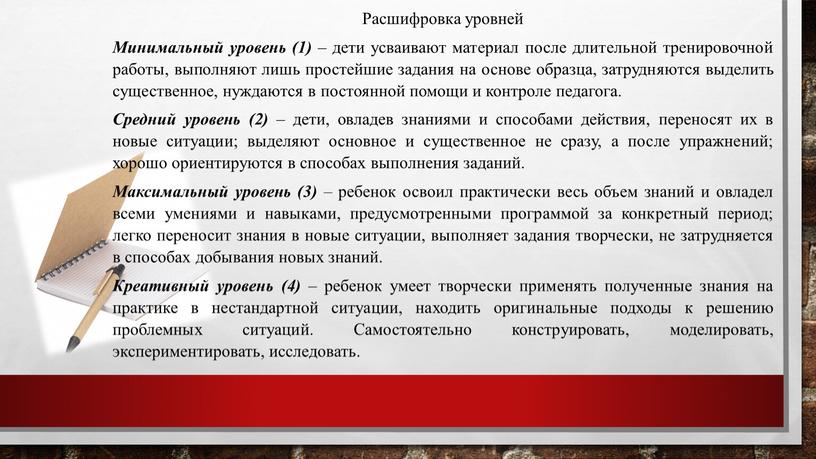 Расшифровка уровней

Минимальный уровень (1) – дети усваивают материал после длительной тренировочной работы, выполняют лишь простейшие задания на основе образца, затрудняются выделить существенное, нуждаются в постоянной помощи и контроле педагога.

Средний уровень (2) – дети, овладев знаниями и способами действия, переносят их в новые ситуации; выделяют основное и существенное не сразу, а после упражнений; хорошо ориентируются в способах выполнения заданий.

Максимальный уровень (3) – ребенок освоил практически весь объем знаний и овладел всеми умениями и навыками, предусмотренными программой за конкретный период; легко переносит знания в новые ситуации, выполняет задания творчески, не затрудняется в способах добывания новых знаний.

Креативный уровень (4) – ребенок умеет творчески применять полученные знания на практике в нестандартной ситуации, находить оригинальные подходы к решению проблемных ситуаций. Самостоятельно конструировать, моделировать, экспериментировать, исследовать.